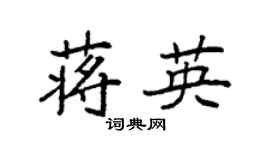 蒋英

词典网